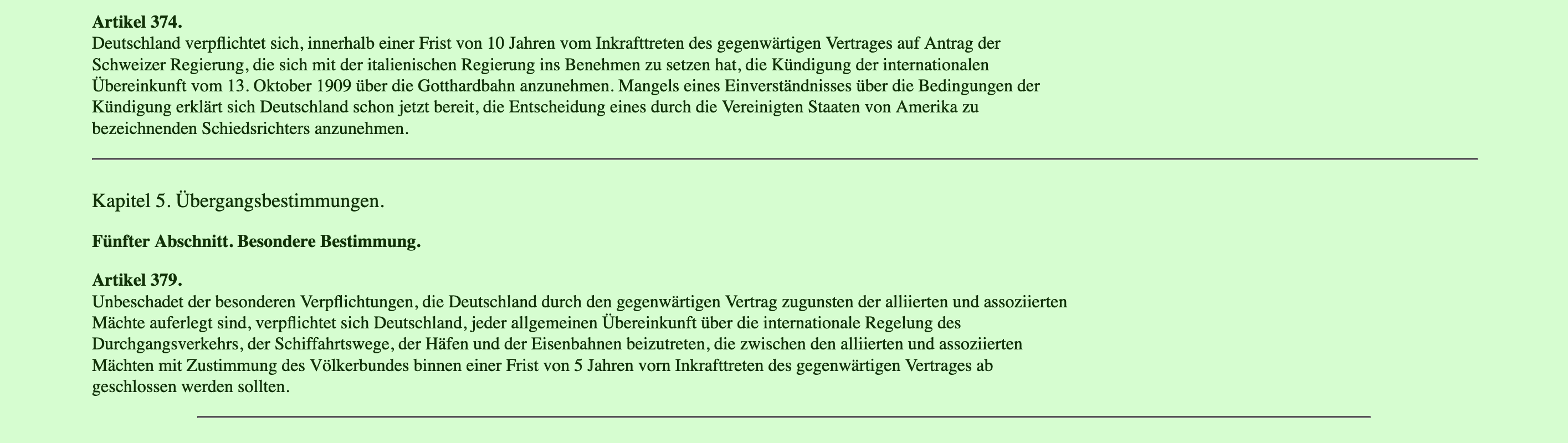 **Artikel 374.**
Deutschland verpflichtet sich, innerhalb einer Frist von 10 Jahren vom Inkrafttreten des gegenwärtigen Vertrages auf Antrag der Schweizer Regierung, die sich mit der italienischen Regierung ins Benehmen zu setzen hat, die Kündigung der internationalen Übereinkunft vom 13. Oktober 1909 über die Gotthardbahn anzunehmen. Mangels eines Einverständnisses über die Bedingungen der Kündigung erklärt sich Deutschland schon jetzt bereit, die Entscheidung eines durch die Vereinigten Staaten von Amerika zu bezeichnenden Schiedsrichters anzunehmen.

Kapitel 5. Übergangsbestimmungen.

**Fünfter Abschnitt. Besondere Bestimmung.**

**Artikel 379.**
Unbeschadet der besonderen Verpflichtungen, die Deutschland durch den gegenwärtigen Vertrag zugunsten der alliierten und assoziierten Mächte auferlegt sind, verpflichtet sich Deutschland, jeder allgemeinen Übereinkunft über die internationale Regelung des Durchgangsverkehrs, der Schiffahrtswege, der Häfen und der Eisenbahnen beizutreten, die zwischen den alliierten und assoziierten Mächten mit Zustimmung des Völkerbundes binnen einer Frist von 5 Jahren vorn Inkrafttreten des gegenwärtigen Vertrages ab geschlossen werden sollten.